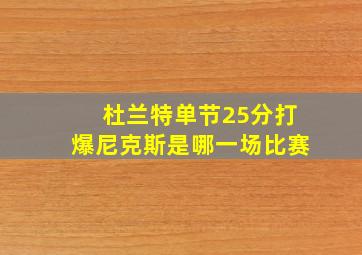 杜兰特单节25分打爆尼克斯是哪一场比赛